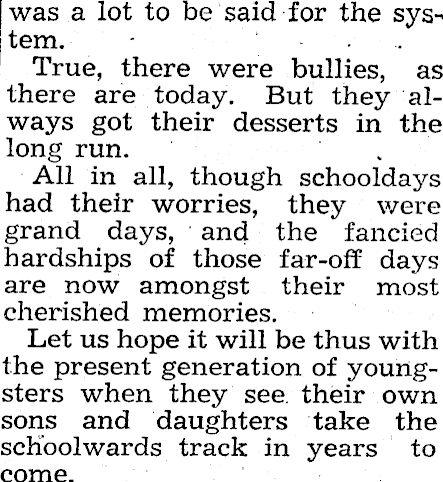 was a lot to be said for the system.

True, there were bullies, as there are today. But they always got their desserts in the long run.

All in all, though schooldays had their worries, they were grand days, and the fancied hardships of those far-off days are now amongst their most cherished memories.

Let us hope it will be thus with the present generation of youngsters when they see their own sons and daughters take the schoolwards track in years to come.